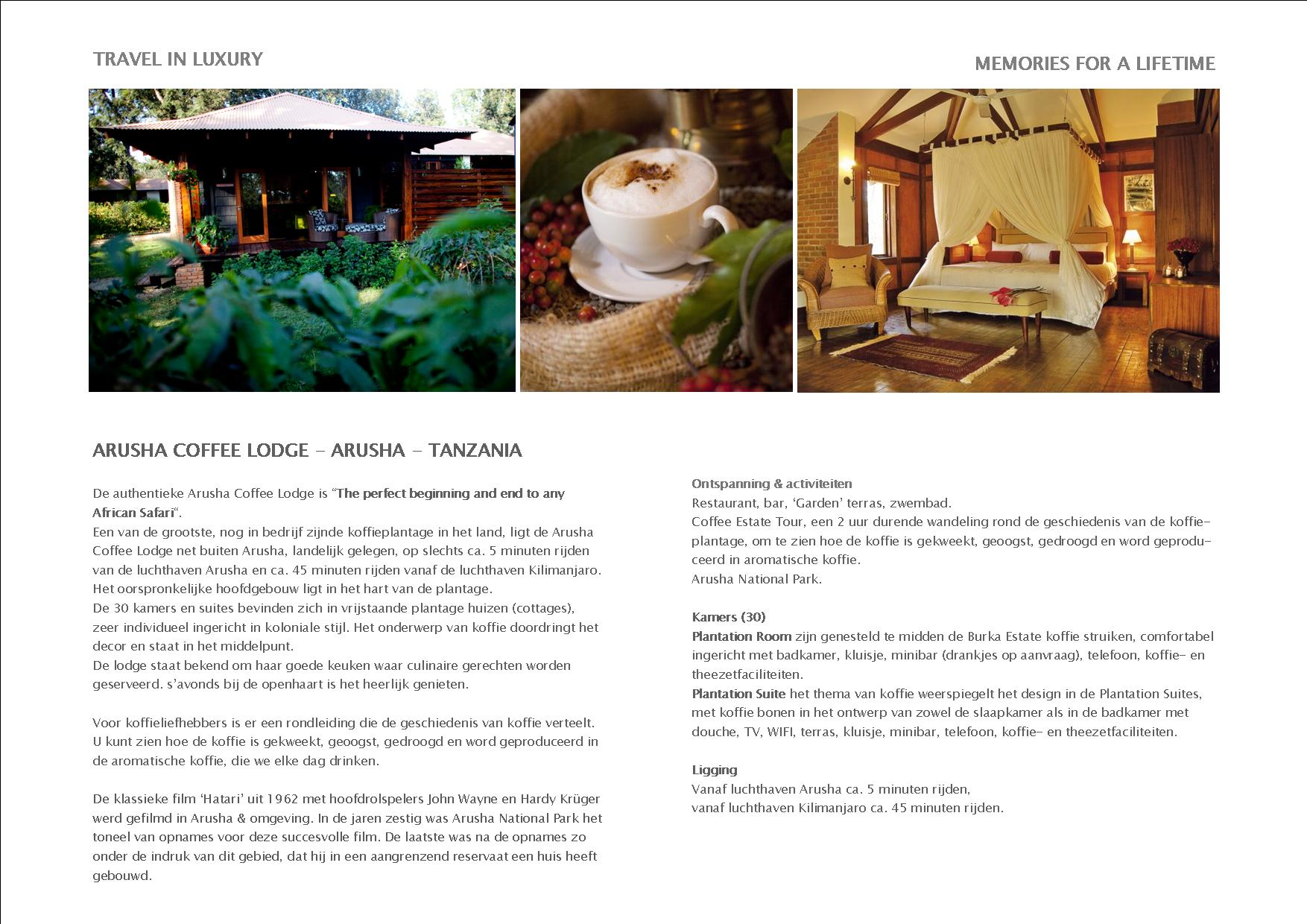 TRAVEL IN LUXURY

MEMORIES FOR A LIFETIME

ARUSHA COFFEE LODGE – ARUSHA – TANZANIA

De authentieke Arusha Coffee Lodge is “The perfect beginning and end to any African Safari“.
Een van de grootste, nog in bedrijf zijnde koffieplantage in het land, ligt de Arusha Coffee Lodge net buiten Arusha, landelijk gelegen, op slechts ca. 5 minuten rijden van de luchthaven Arusha en ca. 45 minuten rijden vanaf de luchthaven Kilimanjaro. Het oorspronkelijke hoofdgebouw ligt in het hart van de plantage.
De 30 kamers en suites bevinden zich in vrijstaande plantage huizen (cottages), zeer individueel ingericht in koloniale stijl. Het onderwerp van koffie doordringt het decor en staat in het middelpunt.
De lodge staat bekend om haar goede keuken waar culinaire gerechten worden geserveerd. s’avonds bij de openhaart is het heerlijk genieten.

Voor koffieliefhebbers is er een rondleiding die de geschiedenis van koffie verteelt. U kunt zien hoe de koffie is gekweekt, geoogst, gedroogd en word geproduceerd in de aromatische koffie, die we elke dag drinken.

De klassieke film ‘Hatari’ uit 1962 met hoofdrolspelers John Wayne en Hardy Krüger werd gefilmd in Arusha & omgeving. In de jaren zestig was Arusha National Park het toneel van opnames voor deze succesvolle film. De laatste was na de opnames zo onder de indruk van dit gebied, dat hij in een aangrenzend reservaat een huis heeft gebouwd.

Ontspanning & activiteiten
Restaurant, bar, ‘Garden’ terras, zwembad.
Coffee Estate Tour, een 2 uur durende wandeling rond de geschiedenis van de koffieplantage, om te zien hoe de koffie is gekweekt, geoogst, gedroogd en word geproduceerd in aromatische koffie.
Arusha National Park.

Kamers (30)
Plantation Room zijn genesteld te midden de Burka Estate koffie struiken, comfortabel ingericht met badkamer, kluisje, minibar (drankjes op aanvraag), telefoon, koffie- en theezetfaciliteiten.
Plantation Suite het thema van koffie weerspiegelt het design in de Plantation Suites, met koffie bonen in het ontwerp van zowel de slaapkamer als in de badkamer met douche, TV, WIFI, terras, kluisje, minibar, telefoon, koffie- en theezetfaciliteiten.

Ligging
Vanaf luchthaven Arusha ca. 5 minuten rijden,
vanaf luchthaven Kilimanjaro ca. 45 minuten rijden.